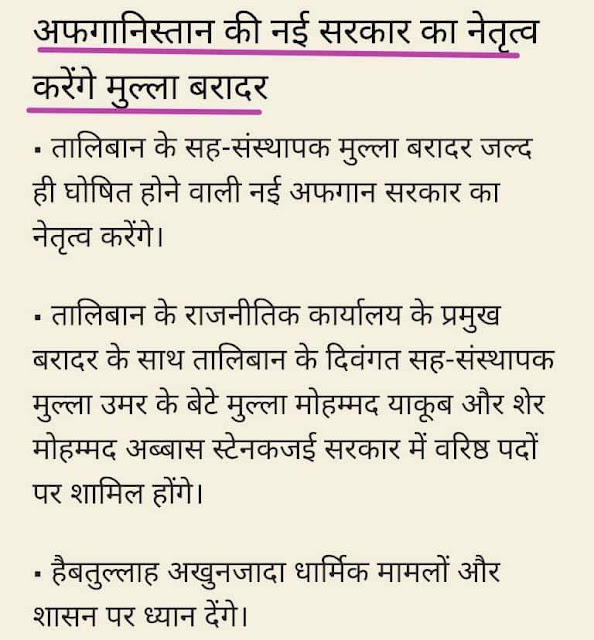 अफगानिस्तान की नई सरकार का नेतृत्व करेंगे मुल्ला बरादर

▪ तालिबान के सह-संस्थापक मुल्ला बरादर जल्द ही घोषित होने वाली नई अफगान सरकार का नेतृत्व करेंगे।

▪ तालिबान के राजनीतिक कार्यालय के प्रमुख बरादर के साथ तालिबान के दिवंगत सह-संस्थापक मुल्ला उमर के बेटे मुल्ला मोहम्मद याकूब और शेर मोहम्मद अब्बास स्टेनकजई सरकार में वरिष्ठ पदों पर शामिल होंगे।

▪ हैबतुल्लाह अखुनजादा धार्मिक मामलों और शासन पर ध्यान देंगे।